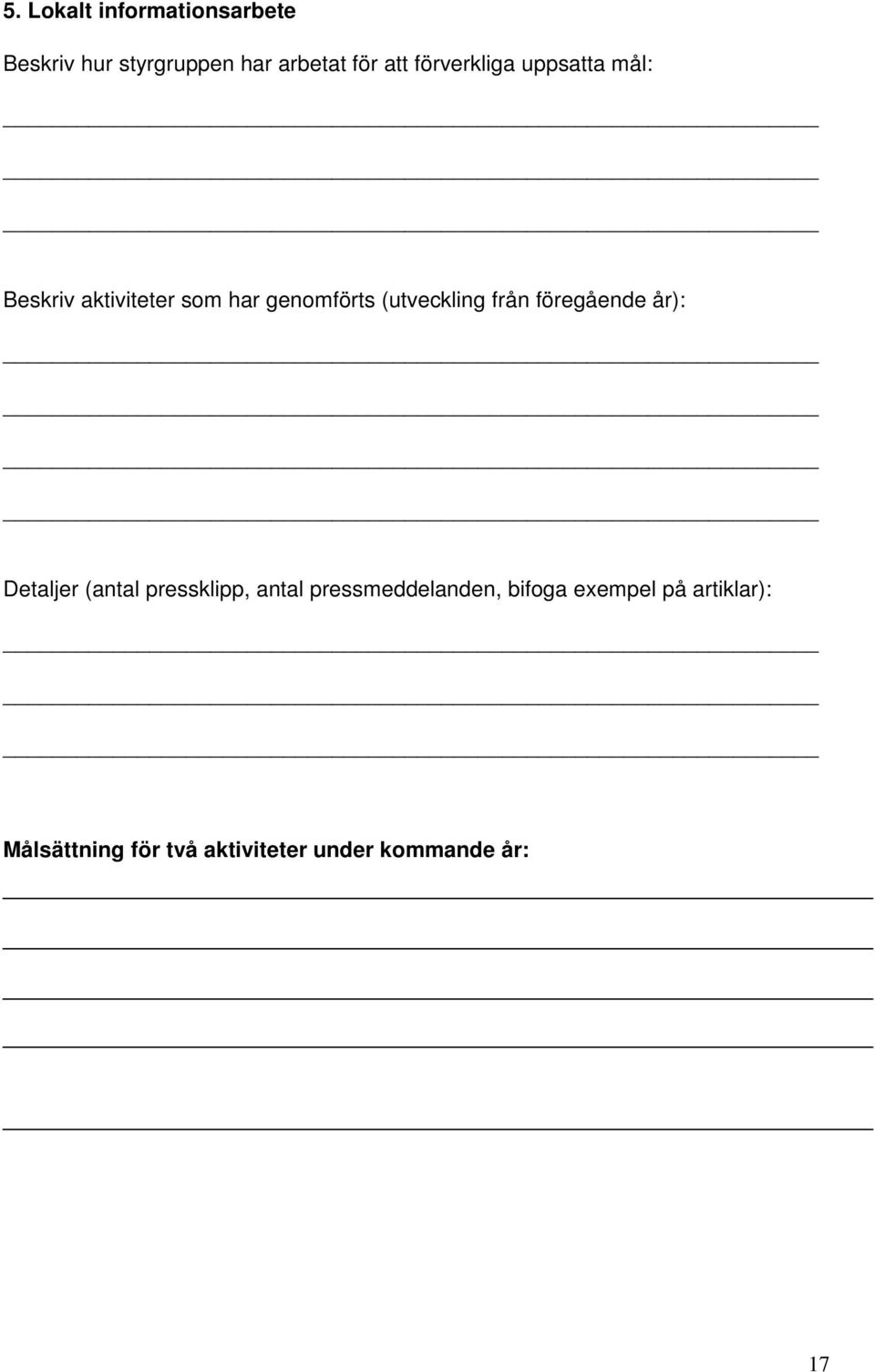 5. Lokalt informationsarbete

Beskriv hur styrgruppen har arbetat för att förverkliga uppsatta mål:

Beskriv aktiviteter som har genomförts (utveckling från föregående år):

Detaljer (antal pressklipp, antal pressmeddelanden, bifoga exempel på artiklar):

Målsättning för två aktiviteter under kommande år:

17